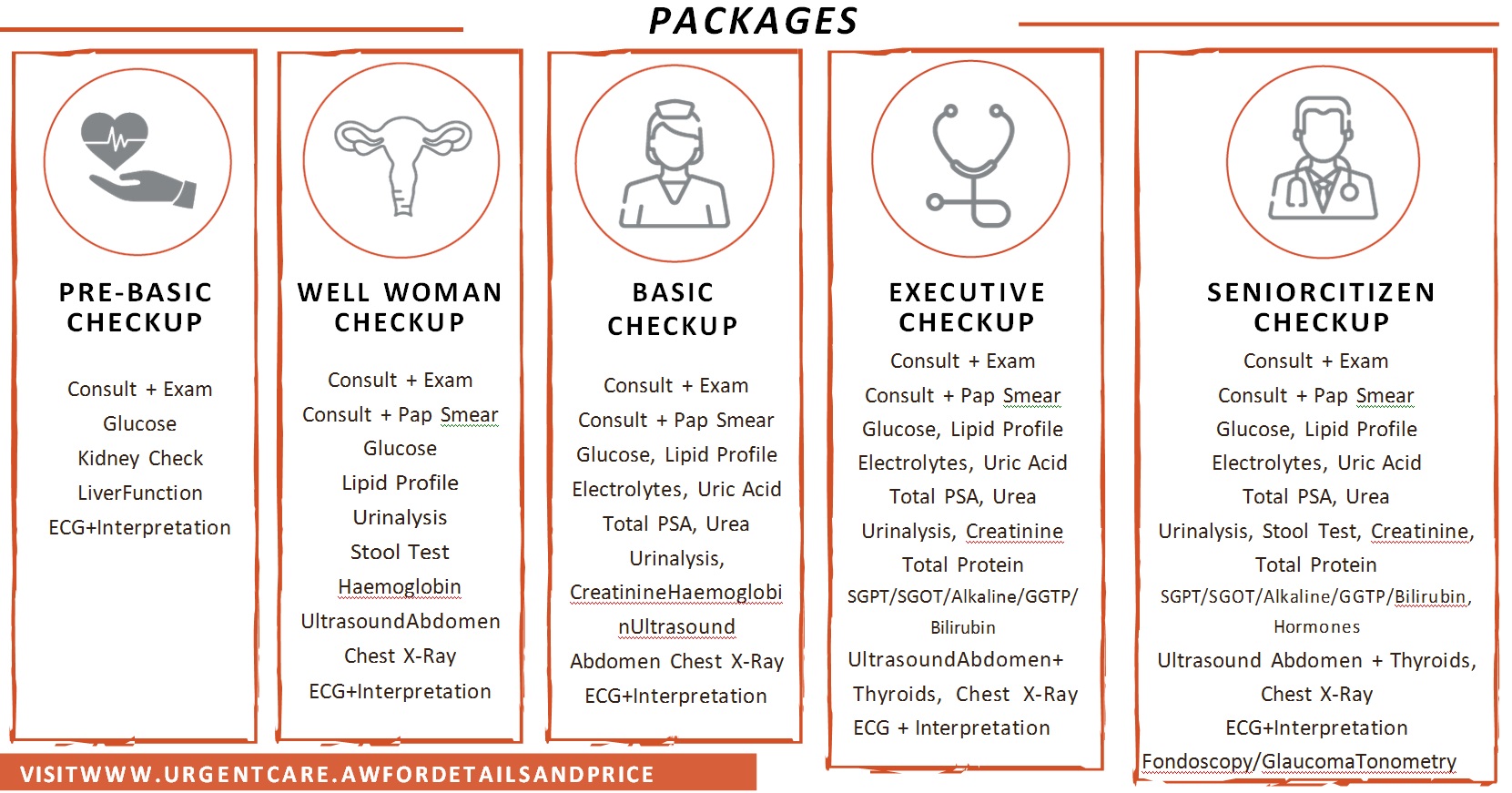 PACKAGES

PRE-BASIC CHECKUP

Consult + Exam
Glucose
Kidney Check
LiverFunction
ECG+Interpretation

WELL WOMAN CHECKUP

Consult + Exam
Consult + Pap Smear
Glucose
Lipid Profile
Urinalysis
Stool Test
Haemoglobin
UltrasoundAbdomen
Chest X-Ray
ECG+Interpretation

BASIC CHECKUP

Consult + Exam
Consult + Pap Smear
Glucose, Lipid Profile
Electrolytes, Uric Acid
Total PSA, Urea
Urinalysis,
CreatinineHaemoglobi
nUltrasound
Abdomen Chest X-Ray
ECG+Interpretation

EXECUTIVE CHECKUP

Consult + Exam
Consult + Pap Smear
Glucose, Lipid Profile
Electrolytes, Uric Acid
Total PSA, Urea
Urinalysis, Creatinine
Total Protein
SGPT/SGOT/Alkaline/GGTP/
Bilirubin
UltrasoundAbdomen+
Thyroids, Chest X-Ray
ECG + Interpretation

SENIORCITIZEN CHECKUP

Consult + Exam
Consult + Pap Smear
Glucose, Lipid Profile
Electrolytes, Uric Acid
Total PSA, Urea
Urinalysis, Stool Test, Creatinine,
Total Protein
SGPT/SGOT/Alkaline/GGTP/Bilirubin,
Hormones
Ultrasound Abdomen + Thyroids,
Chest X-Ray
ECG+Interpretation
Fondoscopy/GlaucomaTonometry

VISITWWW.URGENTCARE.AWFORDETAILSANDPRICE